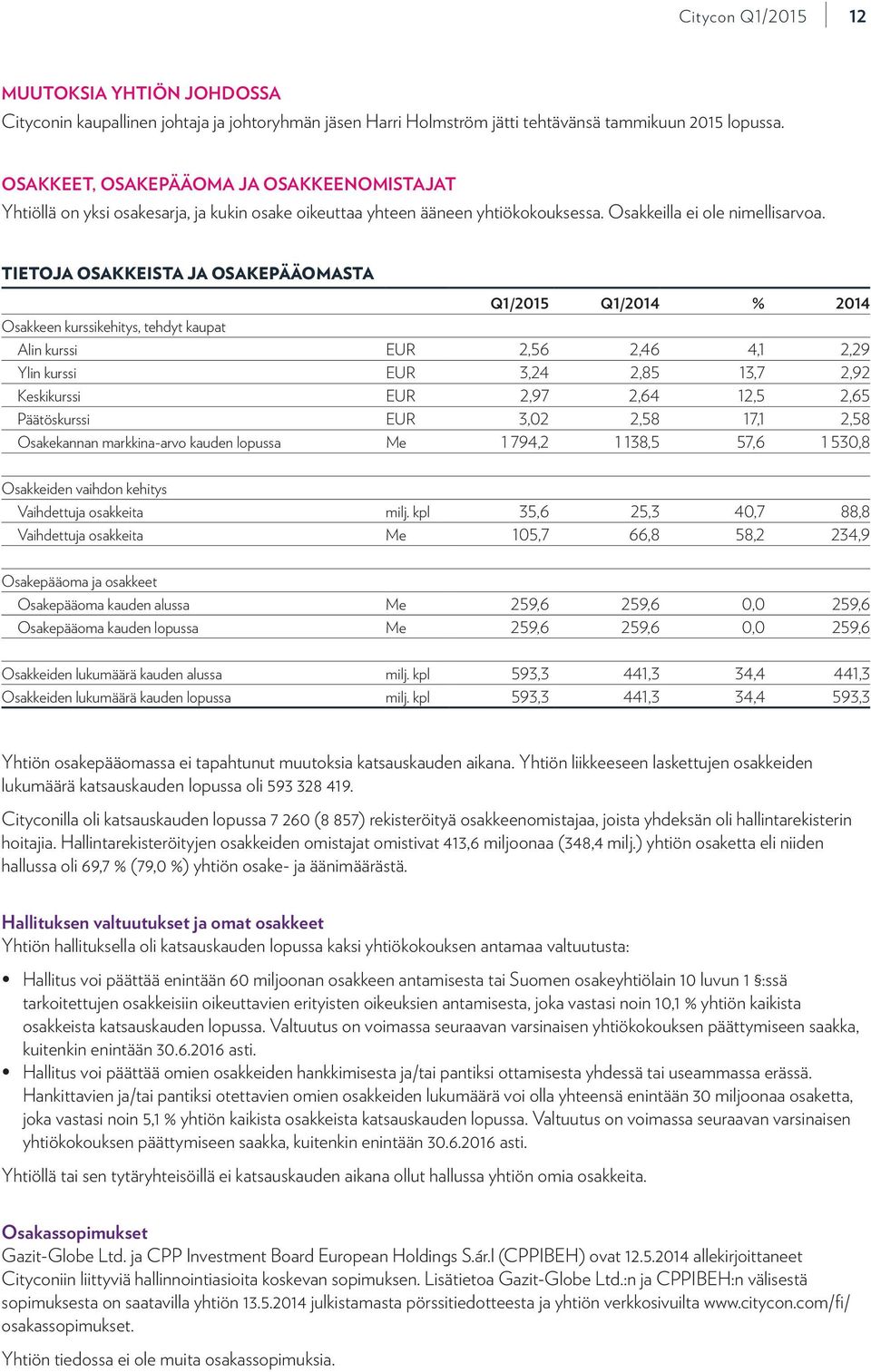 Citycon Q1/2015 12

MUUTOKSIA YHTIÖN JOHDOSSA
Cityconin kaupallinen johtaja ja johtoryhmän jäsen Harri Holmström jätti tehtävänsä tammikuun 2015 lopussa.

OSAKKEET, OSAKEPÄÄOMA JA OSAKKEENOMISTAJAT
Yhtiöllä on yksi osakesarja, ja kukin osake oikeuttaa yhteen ääneen yhtiökokouksessa. Osakkeilla ei ole nimellisarvoa.

TIETOJA OSAKKEISTA JA OSAKEPÄÄOMASTA

| | | Q1/2015 | Q1/2014 | % | 2014 |
|---|---|---|---|---|---|
| Osakkeen kurssikehitys, tehdyt kaupat | | | | | |
| Alin kurssi | EUR | 2,56 | 2,46 | 4,1 | 2,29 |
| Ylin kurssi | EUR | 3,24 | 2,85 | 13,7 | 2,92 |
| Keskikurssi | EUR | 2,97 | 2,64 | 12,5 | 2,65 |
| Päätöskurssi | EUR | 3,02 | 2,58 | 17,1 | 2,58 |
| Osakekannan markkina-arvo kauden lopussa | Me | 1 794,2 | 1 138,5 | 57,6 | 1 530,8 |
| Osakkeiden vaihdon kehitys | | | | | |
| Vaihdettuja osakkeita | milj. kpl | 35,6 | 25,3 | 40,7 | 88,8 |
| Vaihdettuja osakkeita | Me | 105,7 | 66,8 | 58,2 | 234,9 |
| Osakepääoma ja osakkeet | | | | | |
| Osakepääoma kauden alussa | Me | 259,6 | 259,6 | 0,0 | 259,6 |
| Osakepääoma kauden lopussa | Me | 259,6 | 259,6 | 0,0 | 259,6 |
| Osakkeiden lukumäärä kauden alussa | milj. kpl | 593,3 | 441,3 | 34,4 | 441,3 |
| Osakkeiden lukumäärä kauden lopussa | milj. kpl | 593,3 | 441,3 | 34,4 | 593,3 |

Yhtiön osakepääomassa ei tapahtunut muutoksia katsauskauden aikana. Yhtiön liikkeeseen laskettujen osakkeiden lukumäärä katsauskauden lopussa oli 593 328 419.

Cityconilla oli katsauskauden lopussa 7 260 (8 857) rekisteröityä osakkeenomistajaa, joista yhdeksän oli hallintarekisterin hoitajia. Hallintarekisteröityjen osakkeiden omistajat omistivat 413,6 miljoonaa (348,4 milj.) yhtiön osaketta eli niiden hallussa oli 69,7 % (79,0 %) yhtiön osake- ja äänimäärästä.

Hallituksen valtuutukset ja omat osakkeet
Yhtiön hallituksella oli katsauskauden lopussa kaksi yhtiökokouksen antamaa valtuutusta:

• Hallitus voi päättää enintään 60 miljoonan osakkeen antamisesta tai Suomen osakeyhtiölain 10 luvun 1 §:ssä tarkoitettujen osakkeisiin oikeuttavien erityisten oikeuksien antamisesta, joka vastasi noin 10,1 % yhtiön kaikista osakkeista katsauskauden lopussa. Valtuutus on voimassa seuraavan varsinaisen yhtiökokouksen päättymiseen saakka, kuitenkin enintään 30.6.2016 asti.
• Hallitus voi päättää omien osakkeiden hankkimisesta ja/tai pantiksi ottamisesta yhdessä tai useammassa erässä. Hankittavien ja/tai pantiksi otettavien omien osakkeiden lukumäärä voi olla yhteensä enintään 30 miljoonaa osaketta, joka vastasi noin 5,1 % yhtiön kaikista osakkeista katsauskauden lopussa. Valtuutus on voimassa seuraavan varsinaisen yhtiökokouksen päättymiseen saakka, kuitenkin enintään 30.6.2016 asti.

Yhtiöllä tai sen tytäryhteisöillä ei katsauskauden aikana ollut hallussa yhtiön omia osakkeita.

Osakassopimukset
Gazit-Globe Ltd. ja CPP Investment Board European Holdings S.ár.l (CPPIBEH) ovat 12.5.2014 allekirjoittaneet Cityconiin liittyviä hallinnointiasioita koskevan sopimuksen. Lisätietoa Gazit-Globe Ltd.:n ja CPPIBEH:n välisestä sopimuksesta on saatavilla yhtiön 13.5.2014 julkistamasta pörssitiedotteesta ja yhtiön verkkosivuilta www.citycon.com/fi/osakassopimukset.

Yhtiön tiedossa ei ole muita osakassopimuksia.